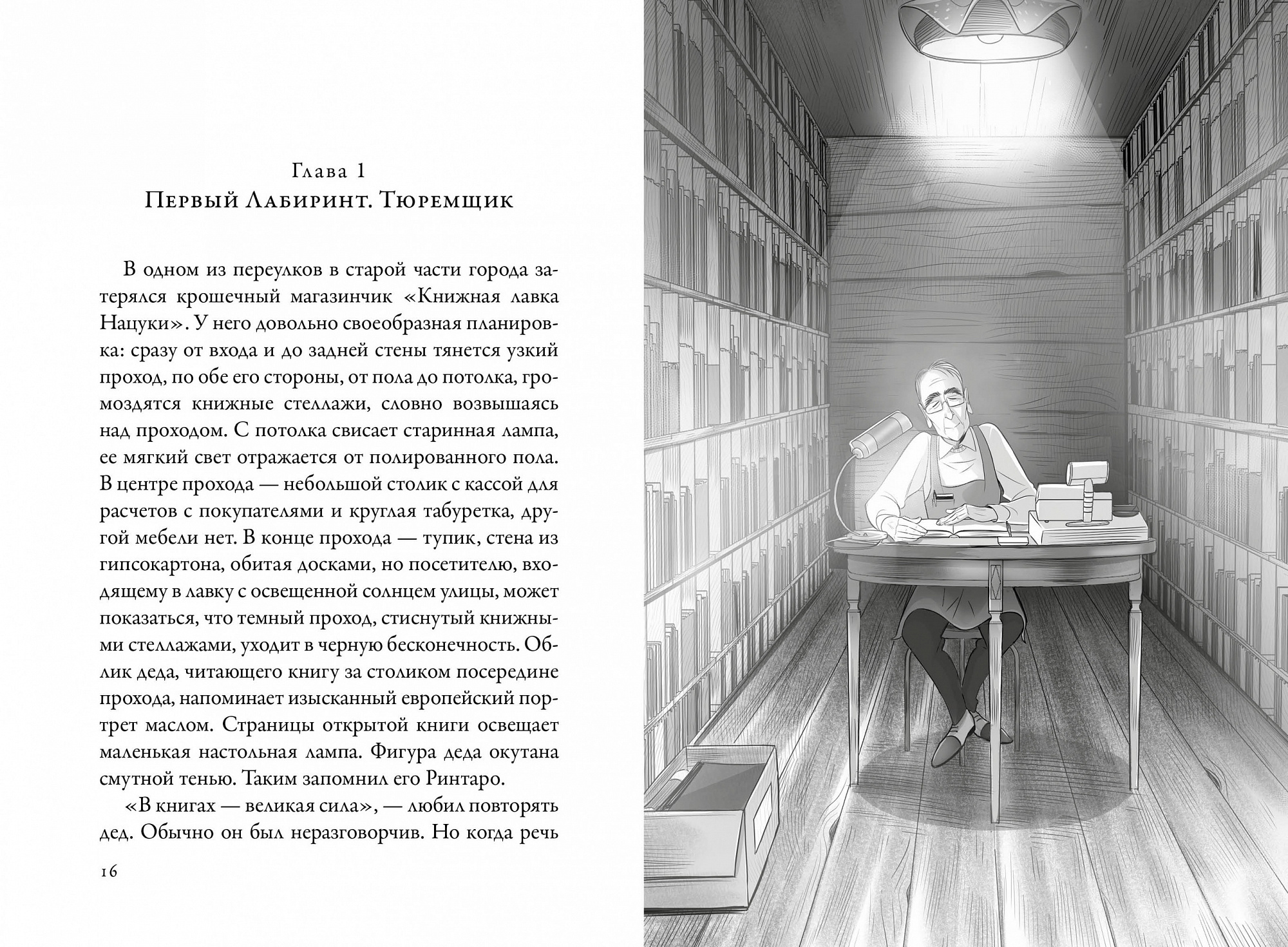 Глава 1
Первый Лабиринт. Тюремщик

В одном из переулков в старой части города затерялся крошечный магазинчик «Книжная лавка Нацуки». У него довольно своеобразная планировка: сразу от входа и до задней стены тянется узкий проход, по обе его стороны, от пола до потолка, громоздятся книжные стеллажи, словно возвышаясь над проходом. С потолка свисает старинная лампа, ее мягкий свет отражается от полированного пола. В центре прохода — небольшой столик с кассой для расчетов с покупателями и круглая табуретка, другой мебели нет. В конце прохода — тупик, стена из гипсокартона, обитая досками, но посетителю, входящему в лавку с освещенной солнцем улицы, может показаться, что темный проход, стиснутый книжными стеллажами, уходит в черную бесконечность. Облик деда, читающего книгу за столиком посередине прохода, напоминает изысканный европейский портрет маслом. Страницы открытой книги освещает маленькая настольная лампа. Фигура деда окутана смутной тенью. Таким запомнил его Ринтаро.

«В книгах — великая сила», — любил повторять дед. Обычно он был неразговорчив. Но когда речь

16